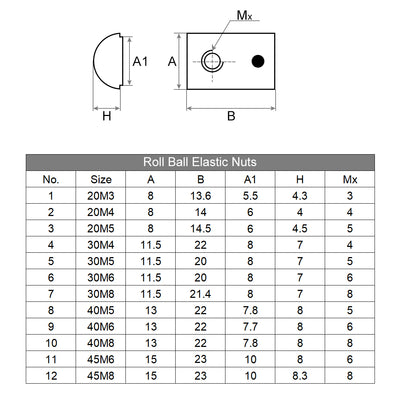 Mx

A1

A

H

B

Roll Ball Elastic Nuts

| No. | Size | A | B | A1 | H | Mx |
|---|---|---|---|---|---|---|
| 1 | 20M3 | 8 | 13.6 | 5.5 | 4.3 | 3 |
| 2 | 20M4 | 8 | 14 | 6 | 4 | 4 |
| 3 | 20M5 | 8 | 14.5 | 6 | 4.5 | 5 |
| 4 | 30M4 | 11.5 | 22 | 8 | 7 | 4 |
| 5 | 30M5 | 11.5 | 20 | 8 | 7 | 5 |
| 6 | 30M6 | 11.5 | 20 | 8 | 7 | 6 |
| 7 | 30M8 | 11.5 | 21.4 | 8 | 7 | 8 |
| 8 | 40M5 | 13 | 22 | 7.8 | 8 | 5 |
| 9 | 40M6 | 13 | 22 | 7.7 | 8 | 6 |
| 10 | 40M8 | 13 | 22 | 7.8 | 8 | 8 |
| 11 | 45M6 | 15 | 23 | 10 | 8 | 6 |
| 12 | 45M8 | 15 | 23 | 10 | 8.3 | 8 |